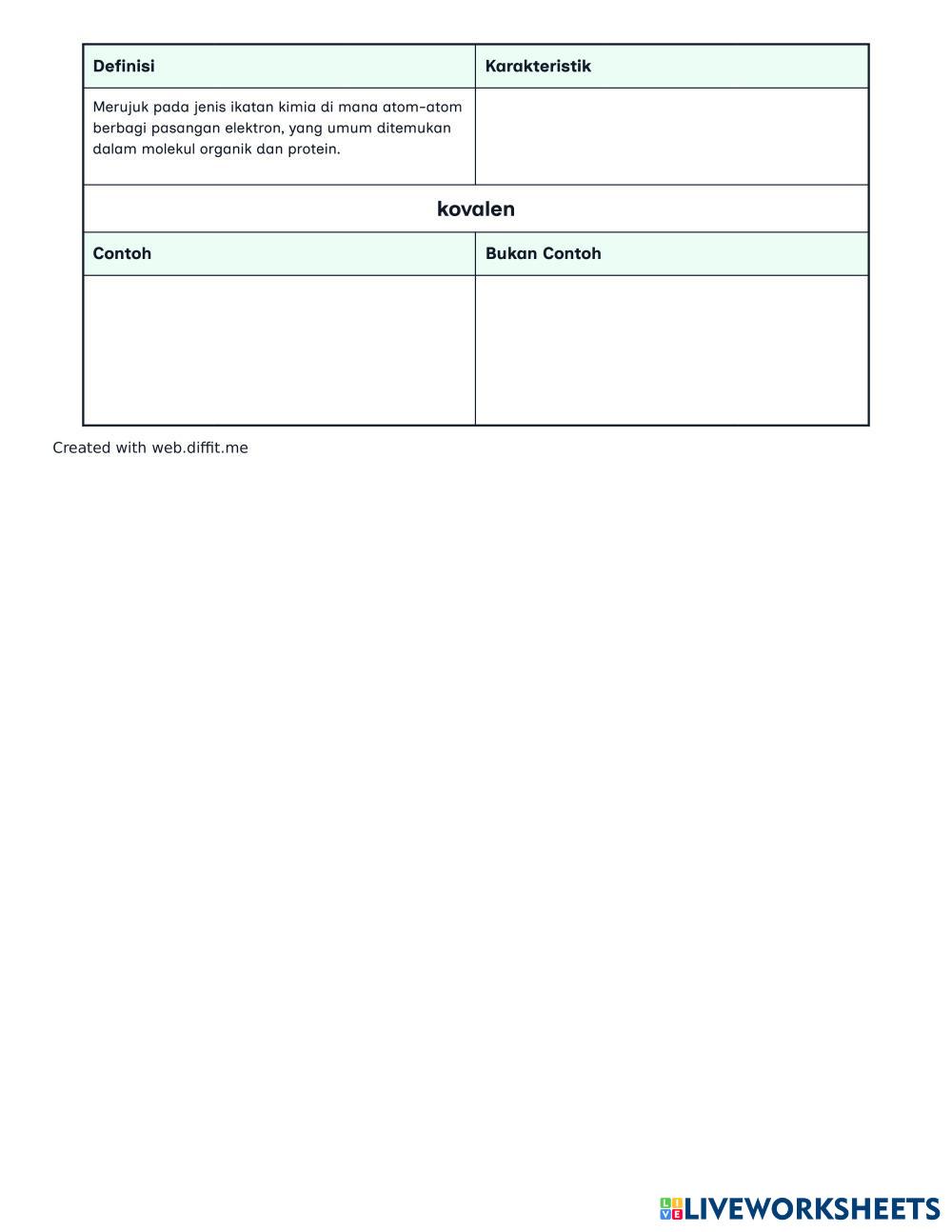 | Definisi | Karakteristik |
|---|---|
| Merujuk pada jenis ikatan kimia di mana atom-atom berbagi pasangan elektron, yang umum ditemukan dalam molekul organik dan protein. | |

kovalen

| Contoh | Bukan Contoh |
|---|---|
| | |

Created with web.diffit.me

LIVEWORKSHEETS